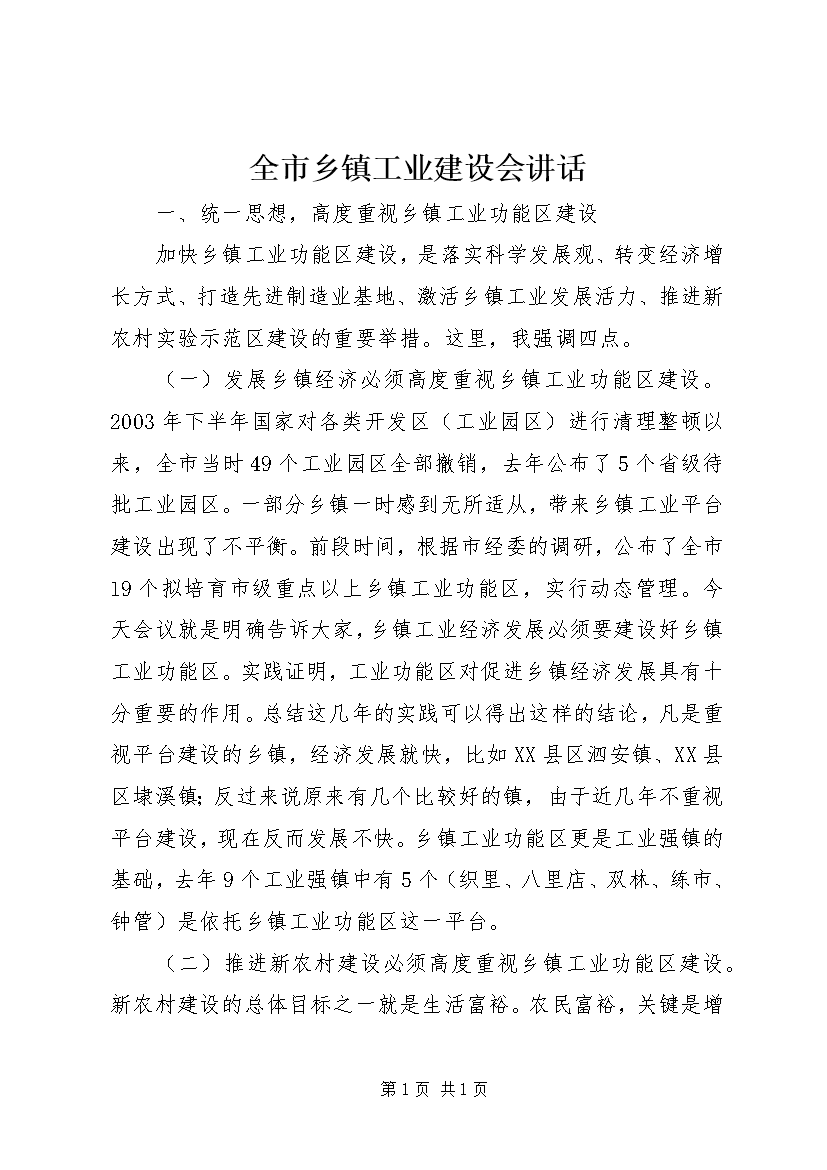 全市乡镇工业建设会讲话

一、统一思想，高度重视乡镇工业功能区建设

加快乡镇工业功能区建设，是落实科学发展观、转变经济增长方式、打造先进制造业基地、激活乡镇工业发展活力、推进新农村实验示范区建设的重要举措。这里，我强调四点。

（一）发展乡镇经济必须高度重视乡镇工业功能区建设。2003年下半年国家对各类开发区（工业园区）进行清理整顿以来，全市当时49个工业园区全部撤销，去年公布了5个省级待批工业园区。一部分乡镇一时感到无所适从，带来乡镇工业平台建设出现了不平衡。前段时间，根据市经委的调研，公布了全市19个拟培育市级重点以上乡镇工业功能区，实行动态管理。今天会议就是明确告诉大家，乡镇工业经济发展必须要建设好乡镇工业功能区。实践证明，工业功能区对促进乡镇经济发展具有十分重要的作用。总结这几年的实践可以得出这样的结论，凡是重视平台建设的乡镇，经济发展就快，比如XX县区泗安镇、XX县区埭溪镇；反过来说原来有几个比较好的镇，由于近几年不重视平台建设，现在反而发展不快。乡镇工业功能区更是工业强镇的基础，去年9个工业强镇中有5个（织里、八里店、双林、练市、钟管）是依托乡镇工业功能区这一平台。

（二）推进新农村建设必须高度重视乡镇工业功能区建设。新农村建设的总体目标之一就是生活富裕。农民富裕，关键是增

第1页 共1页